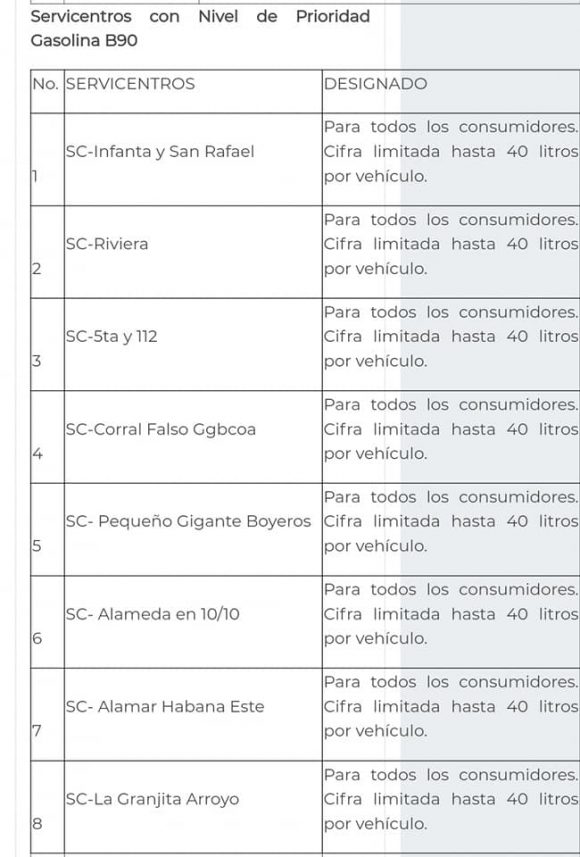 Servicentros con Nivel de Prioridad Gasolina B90

| No. | SERVICENTROS | DESIGNADO |
|---|---|---|
| 1 | SC-Infanta y San Rafael | Para todos los consumidores. Cifra limitada hasta 40 litros por vehículo. |
| 2 | SC-Riviera | Para todos los consumidores. Cifra limitada hasta 40 litros por vehículo. |
| 3 | SC-5ta y 112 | Para todos los consumidores. Cifra limitada hasta 40 litros por vehículo. |
| 4 | SC-Corral Falso Ggbcoa | Para todos los consumidores. Cifra limitada hasta 40 litros por vehículo. |
| 5 | SC- Pequeño Gigante Boyeros | Para todos los consumidores. Cifra limitada hasta 40 litros por vehículo. |
| 6 | SC- Alameda en 10/10 | Para todos los consumidores. Cifra limitada hasta 40 litros por vehículo. |
| 7 | SC- Alamar Habana Este | Para todos los consumidores. Cifra limitada hasta 40 litros por vehículo. |
| 8 | SC-La Granjita Arroyo | Para todos los consumidores. Cifra limitada hasta 40 litros por vehículo. |